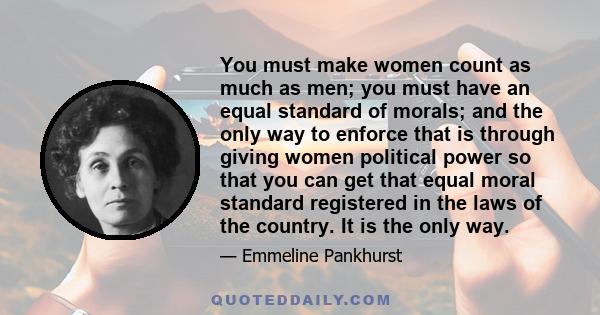 You must make women count as much as men; you must have an equal standard of morals; and the only way to enforce that is through giving women political power so that you can get that equal moral standard registered in the laws of the country. It is the only way.

— Emmeline Pankhurst

QUOTEDDAILY.COM